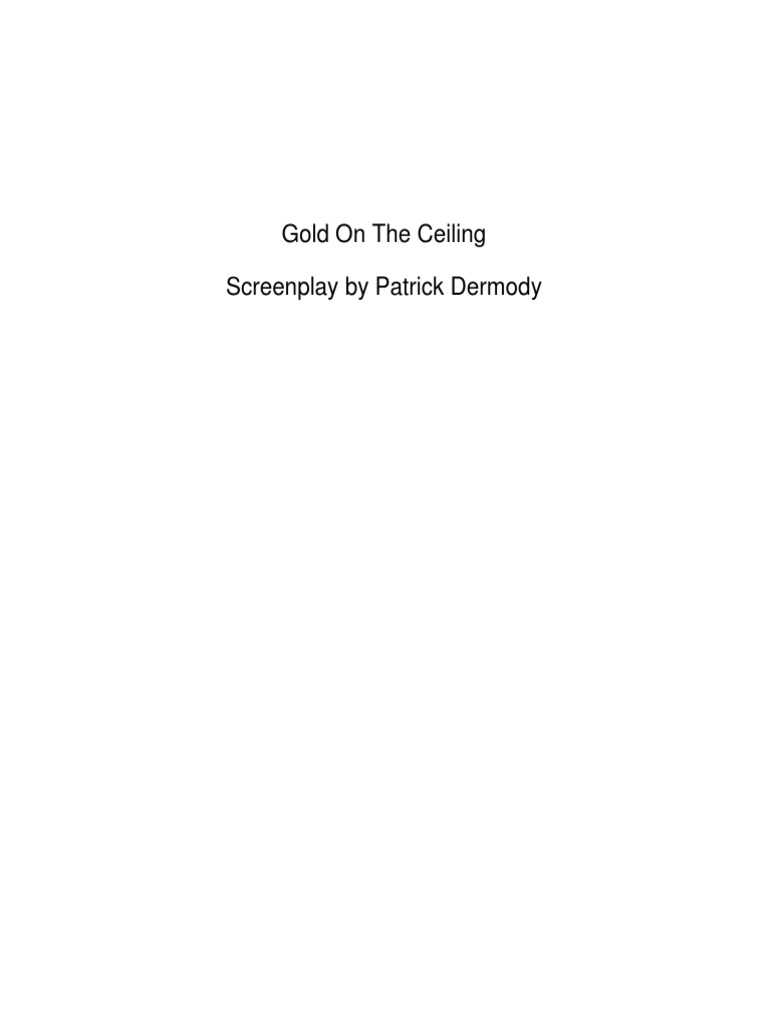 Gold On The Ceiling

Screenplay by Patrick Dermody